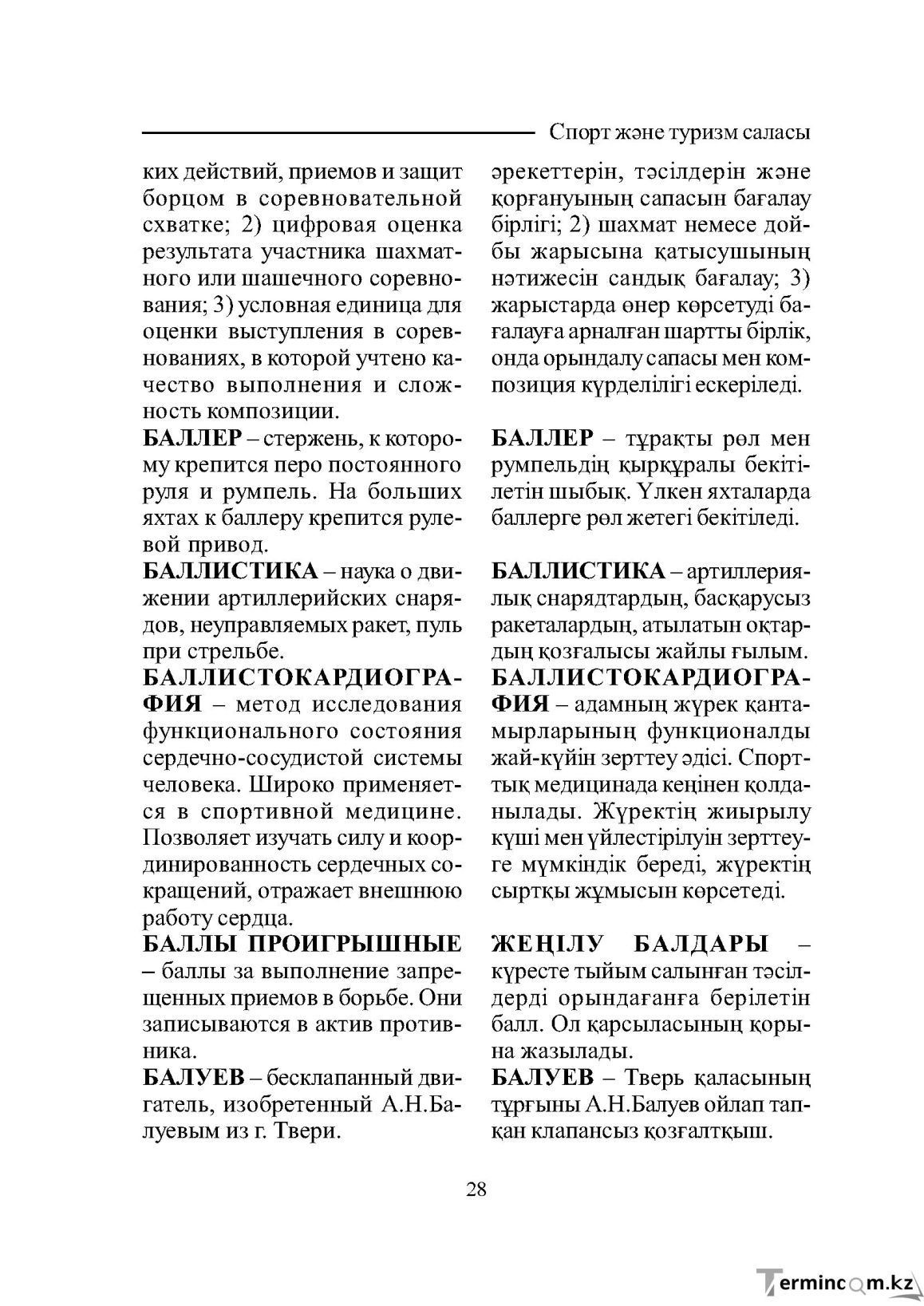 Спорт және туризм саласы

ких действий, приемов и защит борцом в соревновательной схватке; 2) цифровая оценка результата участника шахматного или шашечного соревнования; 3) условная единица для оценки выступления в соревнованиях, в которой учтено качество выполнения и сложность композиции.

БАЛЛЕР – стержень, к которому крепится перо постоянного руля и румпель. На больших яхтах к баллеру крепится рулевой привод.

БАЛЛИСТИКА – наука о движении артиллерийских снарядов, неуправляемых ракет, пуль при стрельбе.

БАЛЛИСТОКАРДИОГРАФИЯ – метод исследования функционального состояния сердечно-сосудистой системы человека. Широко применяется в спортивной медицине. Позволяет изучать силу и координированность сердечных сокращений, отражает внешнюю работу сердца.

БАЛЛЫ ПРОИГРЫШНЫЕ – баллы за выполнение запрещенных приемов в борьбе. Они записываются в актив противника.

БАЛУЕВ – бесклапанный двигатель, изобретенный А.Н.Балуевым из г. Твери.

әрекеттерін, тәсілдерін және қорғануының сапасын бағалау бірлігі; 2) шахмат немесе дойбы жарысына қатысушының нәтижесін сандық бағалау; 3) жарыстарда өнер көрсетуді бағалауға арналған шартты бірлік, онда орындалу сапасы мен композиция күрделілігі ескеріледі.

БАЛЛЕР – тұрақты рөл мен румпельдің қырқұралы бекітілетін шыбық. Үлкен яхталарда баллерге рөл жетегі бекітіледі.

БАЛЛИСТИКА – артиллериялық снарядтардың, басқарусыз ракеталардың, атылатын оқтардың қозғалысы жайлы ғылым.

БАЛЛИСТОКАРДИОГРАФИЯ – адамның жүрек қантамырларының функционалды жай-күйін зерттеу әдісі. Спорттық медицинада кеңінен қолданылады. Жүректің жиырылу күші мен үйлестірілуін зерттеуге мүмкіндік береді, жүректің сыртқы жұмысын көрсетеді.

ЖЕҢІЛУ БАЛДАРЫ – күресте тыйым салынған тәсілдерді орындағанға берілетін балл. Ол қарсыласының қорына жазылады.

БАЛУЕВ – Тверь қаласының тұрғыны А.Н.Балуев ойлап тапқан клапансыз қозғалтқыш.

28

Termincom.kz